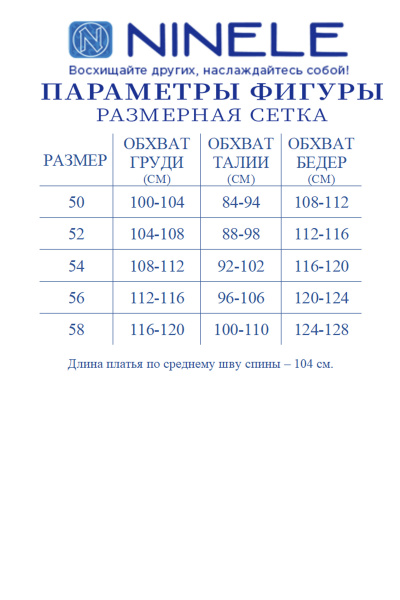 NINELE

Восхищайте других, наслаждайтесь собой!

ПАРАМЕТРЫ ФИГУРЫ

РАЗМЕРНАЯ СЕТКА

| РАЗМЕР | ОБХВАТ ГРУДИ (СМ) | ОБХВАТ ТАЛИИ (СМ) | ОБХВАТ БЕДЕР (СМ) |
|---|---|---|---|
| 50 | 100-104 | 84-94 | 108-112 |
| 52 | 104-108 | 88-98 | 112-116 |
| 54 | 108-112 | 92-102 | 116-120 |
| 56 | 112-116 | 96-106 | 120-124 |
| 58 | 116-120 | 100-110 | 124-128 |

Длина платья по среднему шву спины – 104 см.